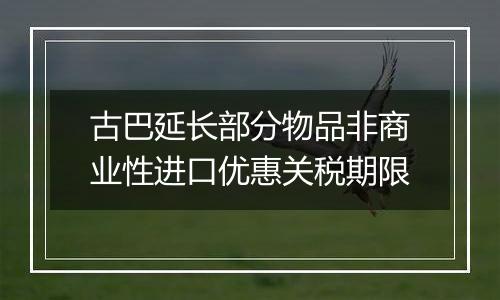 古巴延长部分物品非商业性进口优惠关税期限